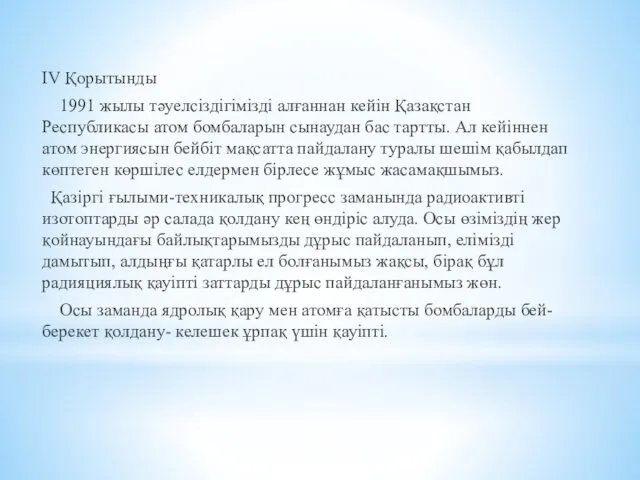 IV Қорытынды

1991 жылы тәуелсіздігімізді алғаннан кейін Қазақстан Республикасы атом бомбаларын сынаудан бас тартты. Ал кейіннен атом энергиясын бейбіт мақсатта пайдалану туралы шешім қабылдап көптеген көршілес елдермен бірлесе жұмыс жасамақшымыз.

Қазіргі ғылыми-техникалық прогресс заманында радиоактивті изотоптарды әр салада қолдану кең өндіріс алуда. Осы өзіміздің жер қойнауындағы байлықтарымызды дұрыс пайдаланып, елімізді дамытып, алдыңғы қатарлы ел болғанымыз жақсы, бірақ бұл радияциялық қауіпті заттарды дұрыс пайдаланғанымыз жөн.

Осы заманда ядролық қару мен атомға қатысты бомбаларды бей-берекет қолдану- келешек ұрпақ үшін қауіпті.